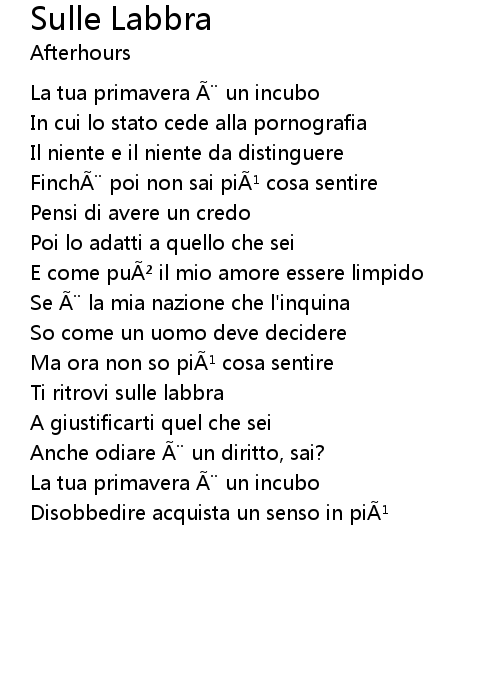 Sulle Labbra
Afterhours

La tua primavera Ã¨ un incubo
In cui lo stato cede alla pornografia
Il niente e il niente da distinguere
FinchÃ¨ poi non sai piÃ¹ cosa sentire
Pensi di avere un credo
Poi lo adatti a quello che sei
E come puÃ² il mio amore essere limpido
Se Ã¨ la mia nazione che l'inquina
So come un uomo deve decidere
Ma ora non so piÃ¹ cosa sentire
Ti ritrovi sulle labbra
A giustificarti quel che sei
Anche odiare Ã¨ un diritto, sai?
La tua primavera Ã¨ un incubo
Disobbedire acquista un senso in piÃ¹